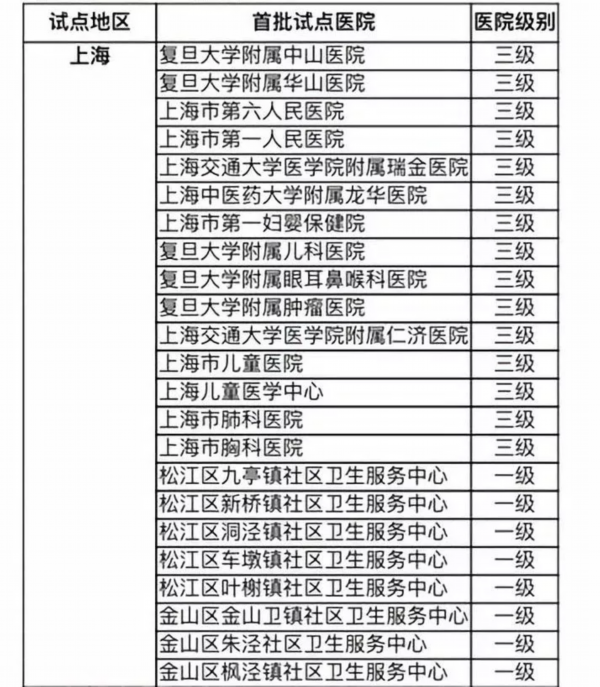 | 试点地区 | 首批试点医院 | 医院级别 |
|---|---|---|
| 上海 | 复旦大学附属中山医院 | 三级 |
| | 复旦大学附属华山医院 | 三级 |
| | 上海市第六人民医院 | 三级 |
| | 上海市第一人民医院 | 三级 |
| | 上海交通大学医学院附属瑞金医院 | 三级 |
| | 上海中医药大学附属龙华医院 | 三级 |
| | 上海市第一妇婴保健院 | 三级 |
| | 复旦大学附属儿科医院 | 三级 |
| | 复旦大学附属眼耳鼻喉科医院 | 三级 |
| | 复旦大学附属肿瘤医院 | 三级 |
| | 上海交通大学医学院附属仁济医院 | 三级 |
| | 上海市儿童医院 | 三级 |
| | 上海儿童医学中心 | 三级 |
| | 上海市肺科医院 | 三级 |
| | 上海市胸科医院 | 三级 |
| | 松江区九亭镇社区卫生服务中心 | 一级 |
| | 松江区新桥镇社区卫生服务中心 | 一级 |
| | 松江区洞泾镇社区卫生服务中心 | 一级 |
| | 松江区车墩镇社区卫生服务中心 | 一级 |
| | 松江区叶榭镇社区卫生服务中心 | 一级 |
| | 金山区金山卫镇社区卫生服务中心 | 一级 |
| | 金山区朱泾社区卫生服务中心 | 一级 |
| | 金山区枫泾镇社区卫生服务中心 | 一级 |